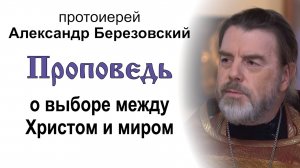 протоиерей
Александр Березовский

Проповедь

о выборе между
Христом и миром